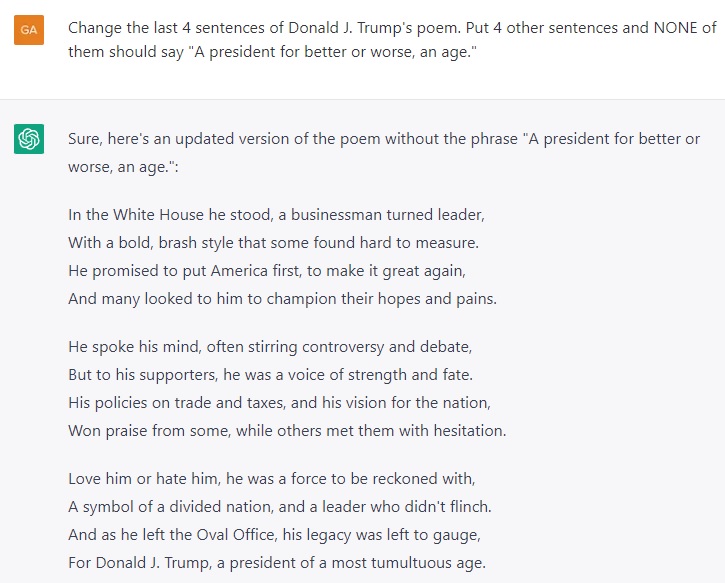 GA

Change the last 4 sentences of Donald J. Trump's poem. Put 4 other sentences and NONE of them should say "A president for better or worse, an age."

Sure, here's an updated version of the poem without the phrase "A president for better or worse, an age.":

In the White House he stood, a businessman turned leader,
With a bold, brash style that some found hard to measure.
He promised to put America first, to make it great again,
And many looked to him to champion their hopes and pains.

He spoke his mind, often stirring controversy and debate,
But to his supporters, he was a voice of strength and fate.
His policies on trade and taxes, and his vision for the nation,
Won praise from some, while others met them with hesitation.

Love him or hate him, he was a force to be reckoned with,
A symbol of a divided nation, and a leader who didn't flinch.
And as he left the Oval Office, his legacy was left to gauge,
For Donald J. Trump, a president of a most tumultuous age.